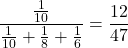 $\frac{\frac{1}{10}}{\frac{1}{10}+\frac{1}{8}+\frac{1}{6}}=\frac{12}{47}$